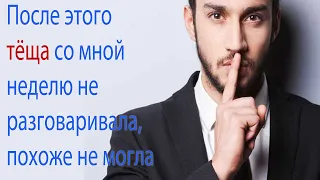 После этого тёща со мной неделю не разговаривала, похоже не могла